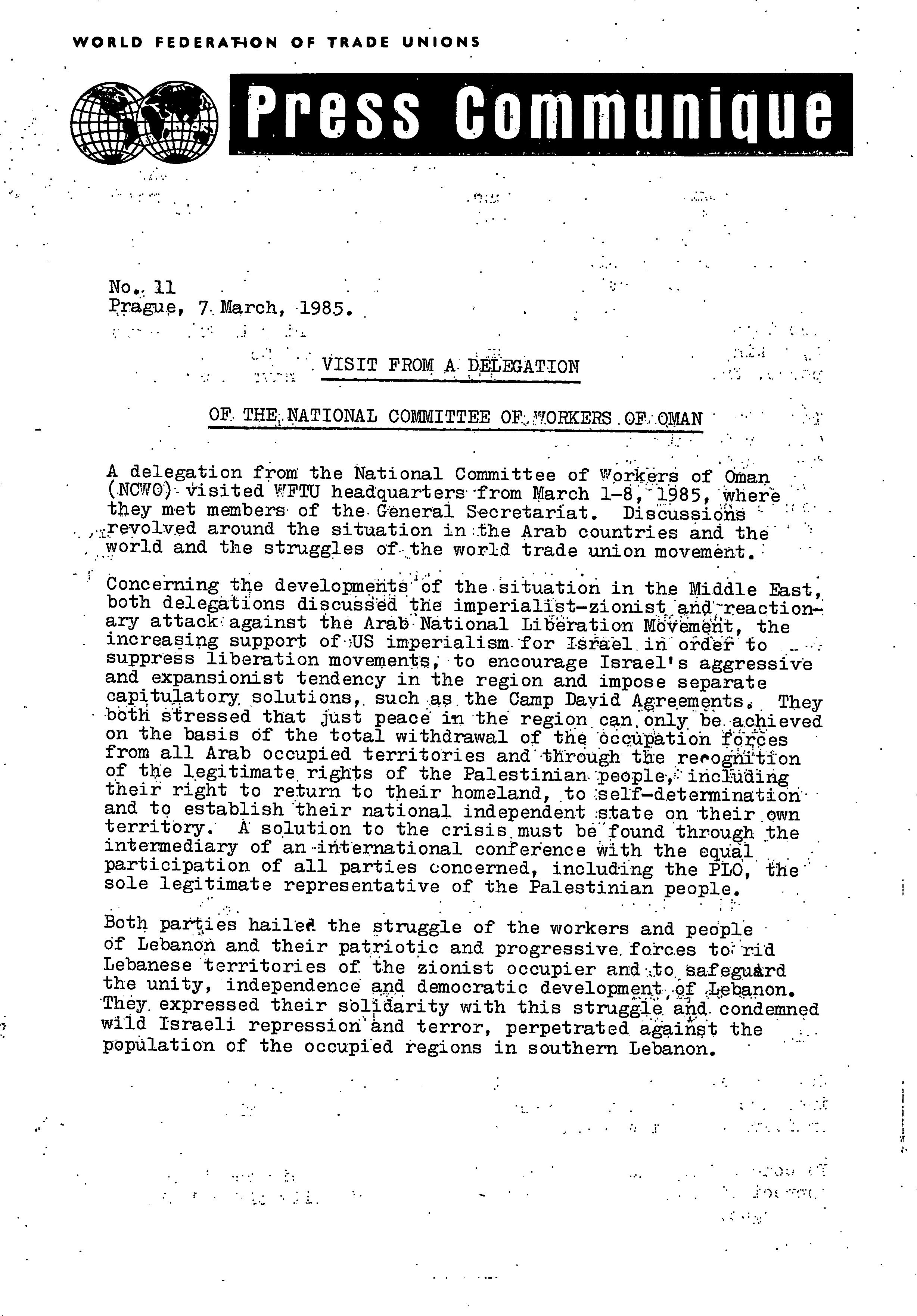 WORLD FEDERATION OF TRADE UNIONS

Press Communique

No. 11
Prague, 7 March, 1985.

VISIT FROM A DELEGATION

OF THE NATIONAL COMMITTEE OF WORKERS OF OMAN

A delegation from the National Committee of Workers of Oman (NCWO) visited WFTU headquarters from March 1-8, 1985, where they met members of the General Secretariat. Discussions revolved around the situation in the Arab countries and the world and the struggles of the world trade union movement.

Concerning the developments of the situation in the Middle East, both delegations discussed the imperialist-zionist and reactionary attack against the Arab National Liberation Movement, the increasing support of US imperialism for Israel in order to suppress liberation movements, to encourage Israel's aggressive and expansionist tendency in the region and impose separate capitulatory solutions, such as the Camp David Agreements. They both stressed that just peace in the region can only be achieved on the basis of the total withdrawal of the occupation forces from all Arab occupied territories and through the recognition of the legitimate rights of the Palestinian people, including their right to return to their homeland, to self-determination and to establish their national independent state on their own territory. A solution to the crisis must be found through the intermediary of an international conference with the equal participation of all parties concerned, including the PLO, the sole legitimate representative of the Palestinian people.

Both parties hailed the struggle of the workers and people of Lebanon and their patriotic and progressive forces to rid Lebanese territories of the zionist occupier and to safeguard the unity, independence and democratic development of Lebanon. They expressed their solidarity with this struggle and condemned wild Israeli repression and terror, perpetrated against the population of the occupied regions in southern Lebanon.